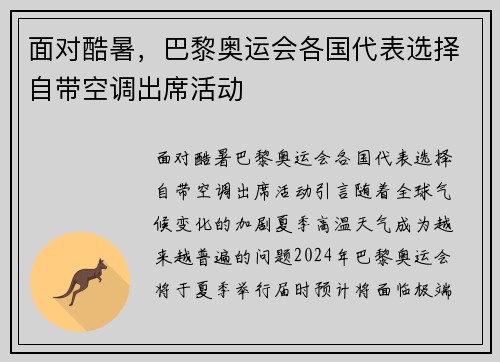 面对酷暑，巴黎奥运会各国代表选择自带空调出席活动

面对酷暑巴黎奥运会各国代表选择自带空调出席活动引言随着全球气候变化的加剧夏季高温天气成为越来越普遍的问题2024年巴黎奥运会将于夏季举行届时预计将面临极端